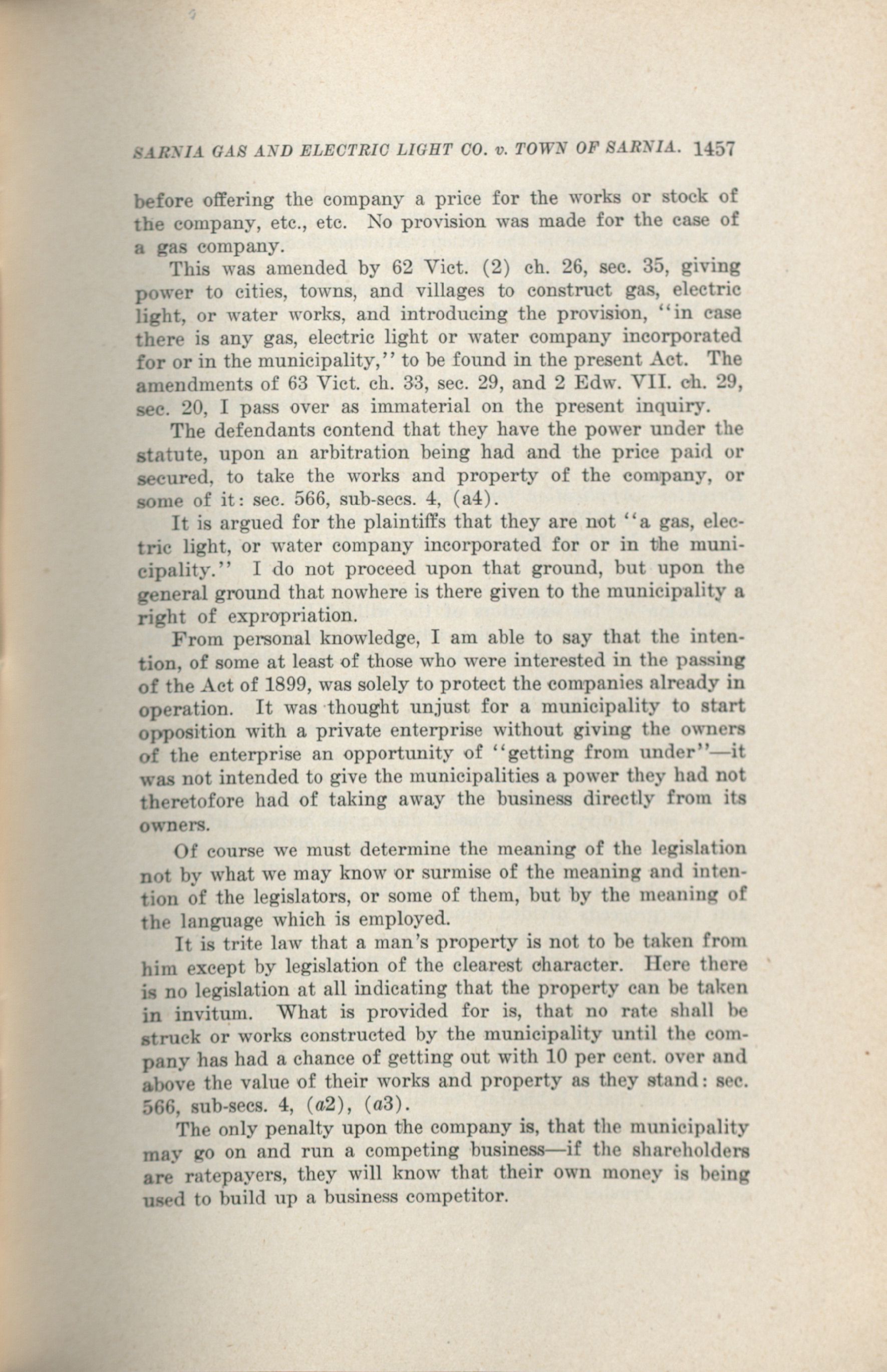 SARNIA GAS AND ELECTRIC LIGHT CO. v. TOWN OF SARNIA. 1457

before offering the company a price for the works or stock of the company, etc., etc. No provision was made for the case of a gas company.

This was amended by 62 Vict. (2) ch. 26, sec. 35, giving power to cities, towns, and villages to construct gas, electric light, or water works, and introducing the provision, "in case there is any gas, electric light or water company incorporated for or in the municipality," to be found in the present Act. The amendments of 63 Vict. ch. 33, sec. 29, and 2 Edw. VII. ch. 29, sec. 20, I pass over as immaterial on the present inquiry.

The defendants contend that they have the power under the statute, upon an arbitration being had and the price paid or secured, to take the works and property of the company, or some of it: sec. 566, sub-secs. 4, (a4).

It is argued for the plaintiffs that they are not "a gas, electric light, or water company incorporated for or in the municipality." I do not proceed upon that ground, but upon the general ground that nowhere is there given to the municipality a right of expropriation.

From personal knowledge, I am able to say that the intention, of some at least of those who were interested in the passing of the Act of 1899, was solely to protect the companies already in operation. It was thought unjust for a municipality to start opposition with a private enterprise without giving the owners of the enterprise an opportunity of "getting from under"—it was not intended to give the municipalities a power they had not theretofore had of taking away the business directly from its owners.

Of course we must determine the meaning of the legislation not by what we may know or surmise of the meaning and intention of the legislators, or some of them, but by the meaning of the language which is employed.

It is trite law that a man's property is not to be taken from him except by legislation of the clearest character. Here there is no legislation at all indicating that the property can be taken in invitum. What is provided for is, that no rate shall be struck or works constructed by the municipality until the company has had a chance of getting out with 10 per cent. over and above the value of their works and property as they stand: sec. 566, sub-secs. 4, (a2), (a3).

The only penalty upon the company is, that the municipality may go on and run a competing business—if the shareholders are ratepayers, they will know that their own money is being used to build up a business competitor.